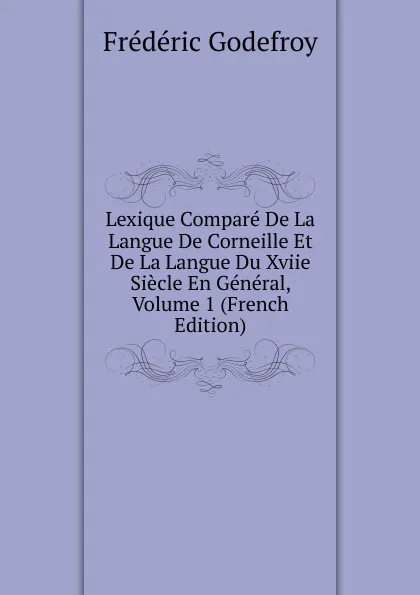 Frédéric Godefroy

Lexique Comparé De La Langue De Corneille Et De La Langue Du Xviie Siècle En Général, Volume 1 (French Edition)